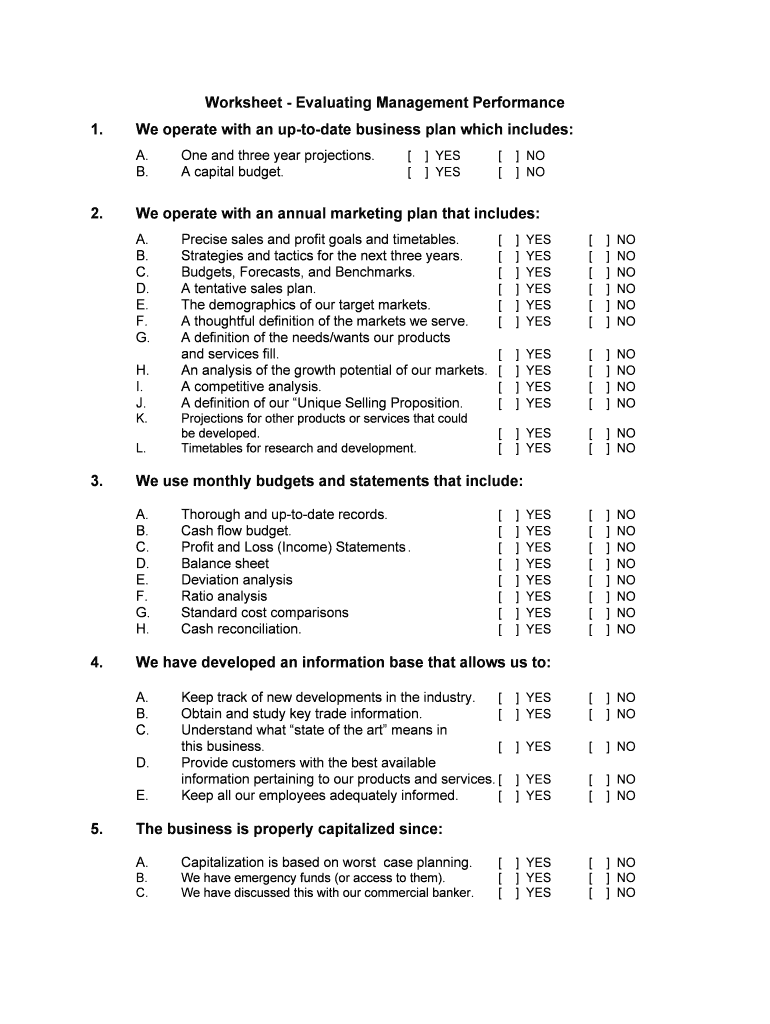 Worksheet - Evaluating Management Performance

1. We operate with an up-to-date business plan which includes:

A. One and three year projections. [ ] YES [ ] NO
B. A capital budget. [ ] YES [ ] NO

2. We operate with an annual marketing plan that includes:

A. Precise sales and profit goals and timetables. [ ] YES [ ] NO
B. Strategies and tactics for the next three years. [ ] YES [ ] NO
C. Budgets, Forecasts, and Benchmarks. [ ] YES [ ] NO
D. A tentative sales plan. [ ] YES [ ] NO
E. The demographics of our target markets. [ ] YES [ ] NO
F. A thoughtful definition of the markets we serve. [ ] YES [ ] NO
G. A definition of the needs/wants our products and services fill. [ ] YES [ ] NO
H. An analysis of the growth potential of our markets. [ ] YES [ ] NO
I. A competitive analysis. [ ] YES [ ] NO
J. A definition of our "Unique Selling Proposition. [ ] YES [ ] NO
K. Projections for other products or services that could be developed. [ ] YES [ ] NO
L. Timetables for research and development. [ ] YES [ ] NO

3. We use monthly budgets and statements that include:

A. Thorough and up-to-date records. [ ] YES [ ] NO
B. Cash flow budget. [ ] YES [ ] NO
C. Profit and Loss (Income) Statements. [ ] YES [ ] NO
D. Balance sheet [ ] YES [ ] NO
E. Deviation analysis [ ] YES [ ] NO
F. Ratio analysis [ ] YES [ ] NO
G. Standard cost comparisons [ ] YES [ ] NO
H. Cash reconciliation. [ ] YES [ ] NO

4. We have developed an information base that allows us to:

A. Keep track of new developments in the industry. [ ] YES [ ] NO
B. Obtain and study key trade information. [ ] YES [ ] NO
C. Understand what "state of the art" means in this business. [ ] YES [ ] NO
D. Provide customers with the best available information pertaining to our products and services. [ ] YES [ ] NO
E. Keep all our employees adequately informed. [ ] YES [ ] NO

5. The business is properly capitalized since:

A. Capitalization is based on worst case planning. [ ] YES [ ] NO
B. We have emergency funds (or access to them). [ ] YES [ ] NO
C. We have discussed this with our commercial banker. [ ] YES [ ] NO